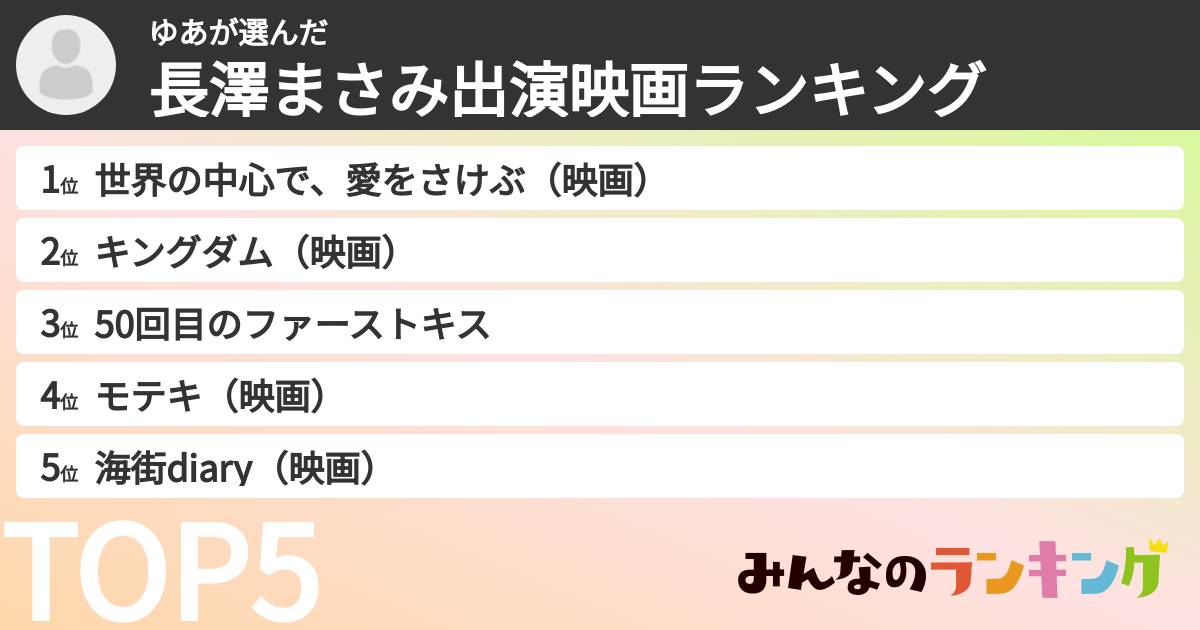 ゆあが選んだ
長澤まさみ出演映画ランキング

1位 世界の中心で、愛をさけぶ（映画）
2位 キングダム（映画）
3位 50回目のファーストキス
4位 モテキ（映画）
5位 海街diary（映画）

TOP5

みんなのランキング